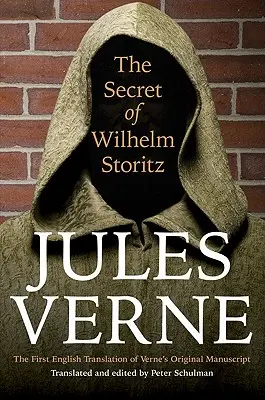 The Secret of Wilhelm Storitz

JULES VERNE

The First English Translation of Verne's Original Manuscript

Translated and edited by Peter Schulman